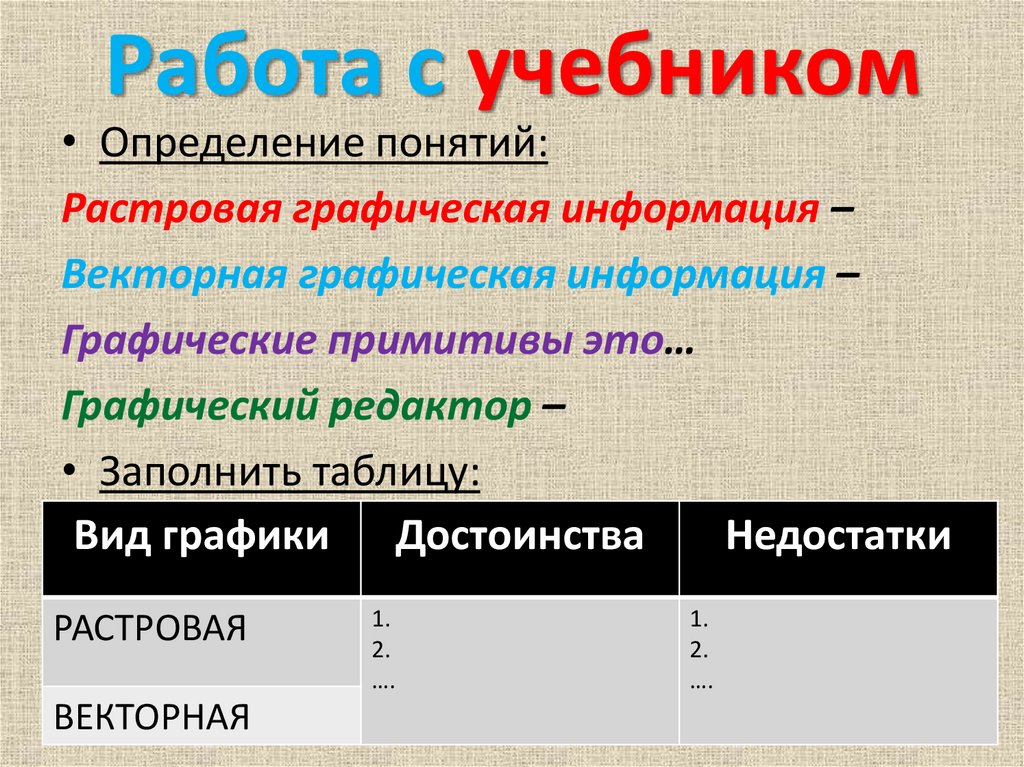 Работа с учебником

• Определение понятий:

Растровая графическая информация –

Векторная графическая информация –

Графические примитивы это…

Графический редактор –

• Заполнить таблицу:

| Вид графики | Достоинства | Недостатки |
|---|---|---|
| РАСТРОВАЯ | 1. 2. …. | 1. 2. …. |
| ВЕКТОРНАЯ | | |